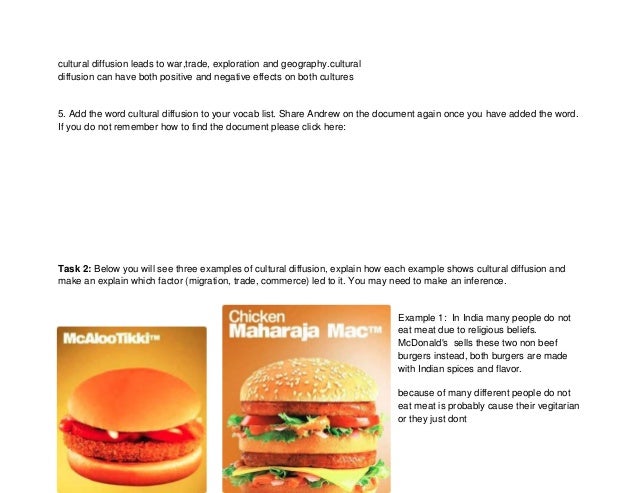 cultural diffusion leads to war,trade, exploration and geography.cultural diffusion can have both positive and negative effects on both cultures

5. Add the word cultural diffusion to your vocab list. Share Andrew on the document again once you have added the word. If you do not remember how to find the document please click here:

Task 2: Below you will see three examples of cultural diffusion, explain how each example shows cultural diffusion and make an explain which factor (migration, trade, commerce) led to it. You may need to make an inference.

McAlooTikki™

Chicken Maharaja Mac™

Example 1: In India many people do not eat meat due to religious beliefs. McDonald's sells these two non beef burgers instead, both burgers are made with Indian spices and flavor.

because of many different people do not eat meat is probably cause their vegitarian or they just dont